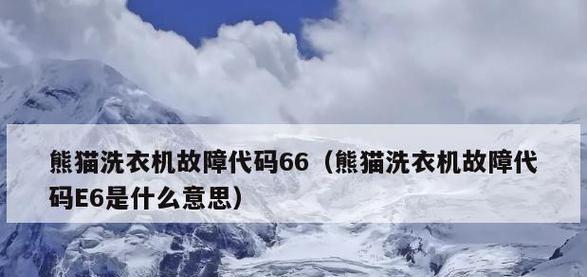 熊猫洗衣机故障代码66（熊猫洗衣机故障代码E6是什么意思）